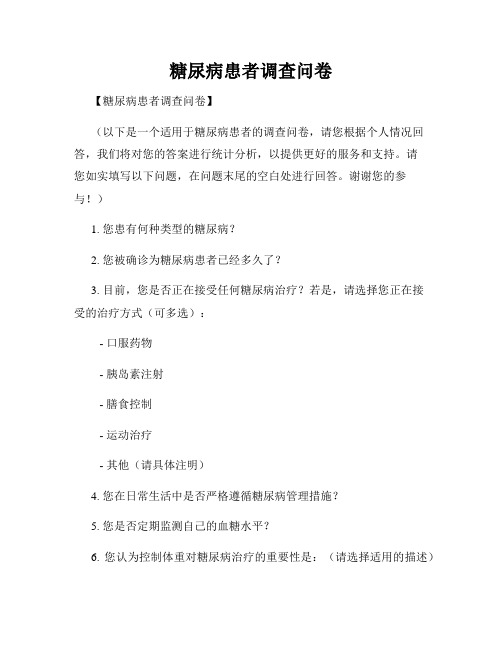 糖尿病患者调查问卷

【糖尿病患者调查问卷】

（以下是一个适用于糖尿病患者的调查问卷，请您根据个人情况回答，我们将对您的答案进行统计分析，以提供更好的服务和支持。请您如实填写以下问题，在问题末尾的空白处进行回答。谢谢您的参与！）

1. 您患有何种类型的糖尿病？

2. 您被确诊为糖尿病患者已经多久了？

3. 目前，您是否正在接受任何糖尿病治疗？若是，请选择您正在接受的治疗方式（可多选）：

- 口服药物

- 胰岛素注射

- 膳食控制

- 运动治疗

- 其他（请具体注明）

4. 您在日常生活中是否严格遵循糖尿病管理措施？

5. 您是否定期监测自己的血糖水平？

6. 您认为控制体重对糖尿病治疗的重要性是：（请选择适用的描述）